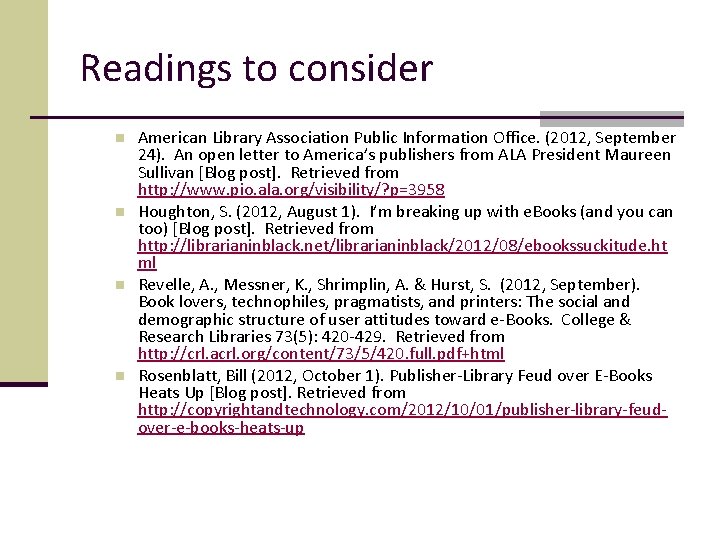 Readings to consider

American Library Association Public Information Office. (2012, September 24). An open letter to America's publishers from ALA President Maureen Sullivan [Blog post]. Retrieved from http://www.pio.ala.org/visibility/?p=3958

Houghton, S. (2012, August 1). I'm breaking up with eBooks (and you can too) [Blog post]. Retrieved from http://librarianinblack.net/librarianinblack/2012/08/ebookssuckitude.html

Revelle, A., Messner, K., Shrimplin, A. & Hurst, S. (2012, September). Book lovers, technophiles, pragmatists, and printers: The social and demographic structure of user attitudes toward e-Books. College & Research Libraries 73(5): 420-429. Retrieved from http://crl.acrl.org/content/73/5/420.full.pdf+html

Rosenblatt, Bill (2012, October 1). Publisher-Library Feud over E-Books Heats Up [Blog post]. Retrieved from http://copyrightandtechnology.com/2012/10/01/publisher-library-feud-over-e-books-heats-up